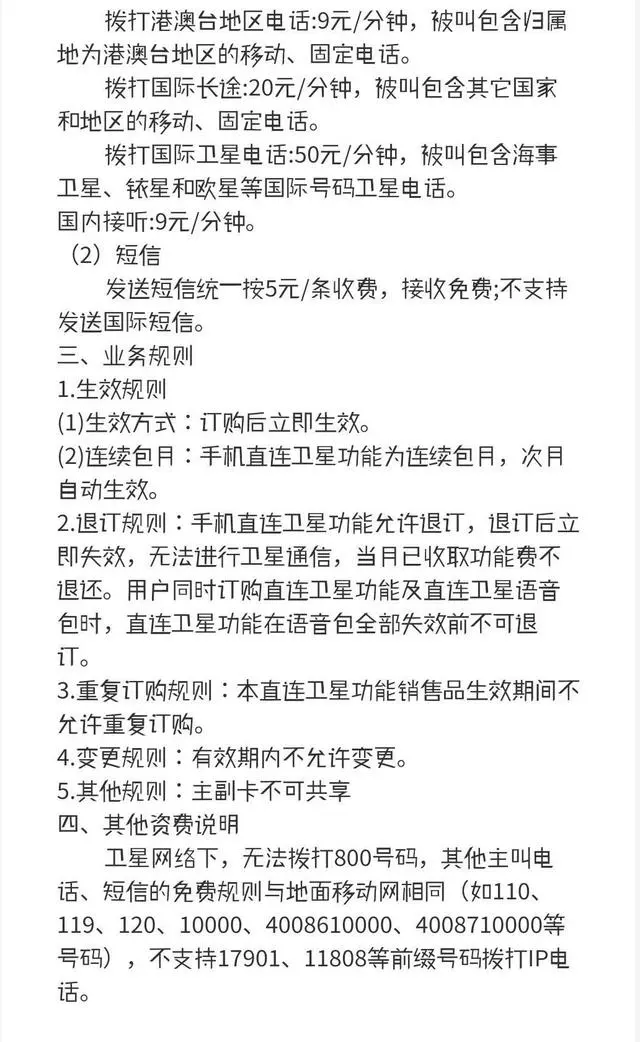 拨打港澳台地区电话:9元/分钟，被叫包含归属地为港澳台地区的移动、固定电话。

拨打国际长途:20元/分钟，被叫包含其它国家和地区的移动、固定电话。

拨打国际卫星电话:50元/分钟，被叫包含海事卫星、铱星和欧星等国际号码卫星电话。

国内接听:9元/分钟。

（2）短信

发送短信统一按5元/条收费，接收免费;不支持发送国际短信。

三、业务规则

1.生效规则

(1)生效方式：订购后立即生效。

(2)连续包月：手机直连卫星功能为连续包月，次月自动生效。

2.退订规则：手机直连卫星功能允许退订，退订后立即失效，无法进行卫星通信，当月已收取功能费不退还。用户同时订购直连卫星功能及直连卫星语音包时，直连卫星功能在语音包全部失效前不可退订。

3.重复订购规则：本直连卫星功能销售品生效期间不允许重复订购。

4.变更规则：有效期内不允许变更。

5.其他规则：主副卡不可共享

四、其他资费说明

卫星网络下，无法拨打800号码，其他主叫电话、短信的免费规则与地面移动网相同（如110、119、120、10000、4008610000、4008710000等号码），不支持17901、11808等前缀号码拨打IP电话。